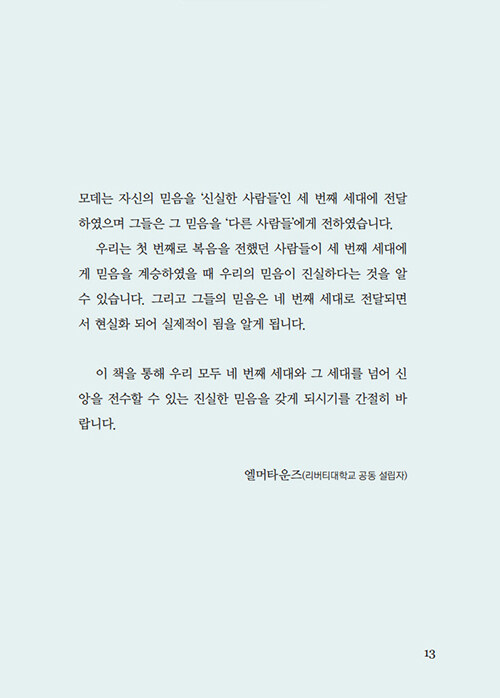 모데는 자신의 믿음을 '신실한 사람들'인 세 번째 세대에 전달하였으며 그들은 그 믿음을 '다른 사람들'에게 전하였습니다.

우리는 첫 번째로 복음을 전했던 사람들이 세 번째 세대에게 믿음을 계승하였을 때 우리의 믿음이 진실하다는 것을 알 수 있습니다. 그리고 그들의 믿음은 네 번째 세대로 전달되면서 현실화 되어 실제적이 됨을 알게 됩니다.

이 책을 통해 우리 모두 네 번째 세대와 그 세대를 넘어 신앙을 전수할 수 있는 진실한 믿음을 갖게 되시기를 간절히 바랍니다.

엘머타운즈(리버티대학교 공동 설립자)

13